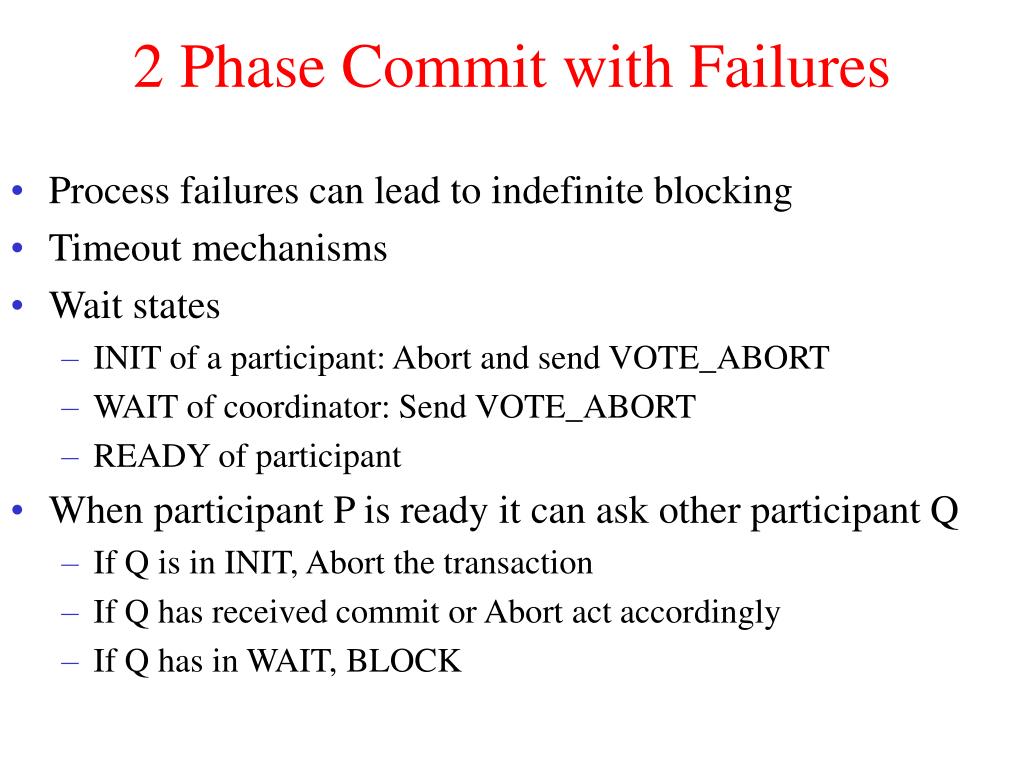 2 Phase Commit with Failures

• Process failures can lead to indefinite blocking
• Timeout mechanisms
• Wait states
  – INIT of a participant: Abort and send VOTE_ABORT
  – WAIT of coordinator: Send VOTE_ABORT
  – READY of participant
• When participant P is ready it can ask other participant Q
  – If Q is in INIT, Abort the transaction
  – If Q has received commit or Abort act accordingly
  – If Q has in WAIT, BLOCK